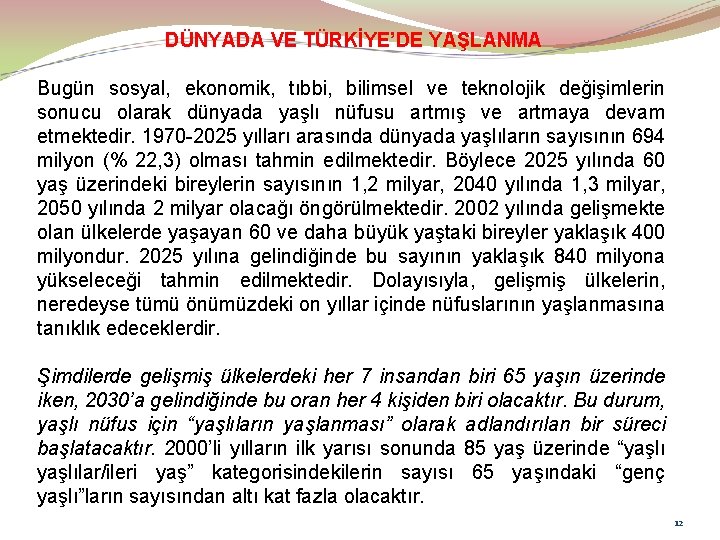 DÜNYADA VE TÜRKİYE'DE YAŞLANMA

Bugün sosyal, ekonomik, tıbbi, bilimsel ve teknolojik değişimlerin sonucu olarak dünyada yaşlı nüfusu artmış ve artmaya devam etmektedir. 1970-2025 yılları arasında dünyada yaşlıların sayısının 694 milyon (% 22,3) olması tahmin edilmektedir. Böylece 2025 yılında 60 yaş üzerindeki bireylerin sayısının 1,2 milyar, 2040 yılında 1,3 milyar, 2050 yılında 2 milyar olacağı öngörülmektedir. 2002 yılında gelişmekte olan ülkelerde yaşayan 60 ve daha büyük yaştaki bireyler yaklaşık 400 milyondur. 2025 yılına gelindiğinde bu sayının yaklaşık 840 milyona yükseleceği tahmin edilmektedir. Dolayısıyla, gelişmiş ülkelerin, neredeyse tümü önümüzdeki on yıllar içinde nüfuslarının yaşlanmasına tanıklık edeceklerdir.

Şimdilerde gelişmiş ülkelerdeki her 7 insandan biri 65 yaşın üzerinde iken, 2030'a gelindiğinde bu oran her 4 kişiden biri olacaktır. Bu durum, yaşlı nüfus için "yaşlıların yaşlanması" olarak adlandırılan bir süreci başlatacaktır. 2000'li yılların ilk yarısı sonunda 85 yaş üzerinde "yaşlı yaşlılar/ileri yaş" kategorisindekilerin sayısı 65 yaşındaki "genç yaşlı"ların sayısından altı kat fazla olacaktır.

12